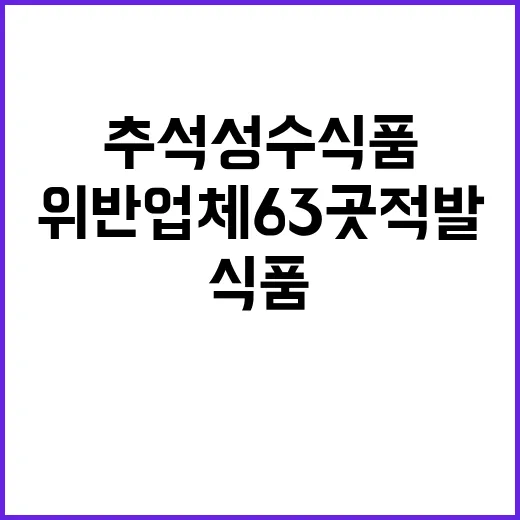 추석성수식품
위반업체63곳적발
식품